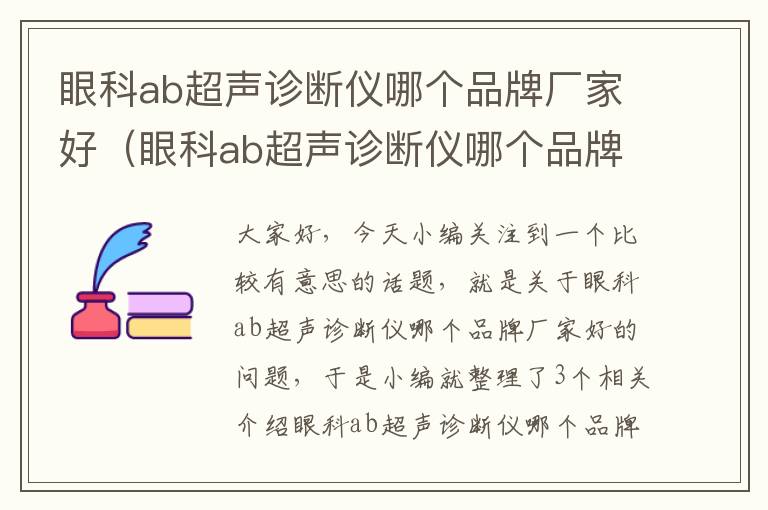 眼科ab超声诊断仪哪个品牌厂家好（眼科ab超声诊断仪哪个品牌

大家好，今天小编关注到一个比较有意思的话题，就是关于眼科ab超声诊断仪哪个品牌厂家好的问题，于是小编就整理了3个相关介绍眼科ab超声诊断仪哪个品牌